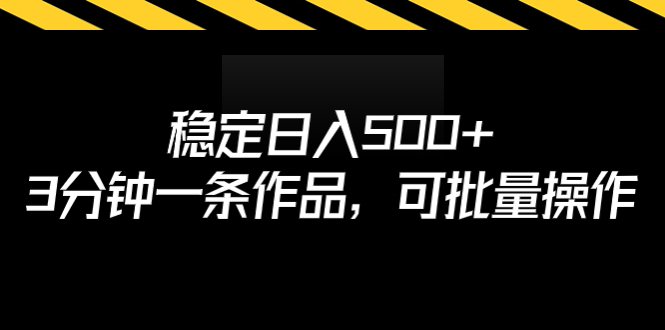 稳定日入500+
3分钟一条作品，可批量操作